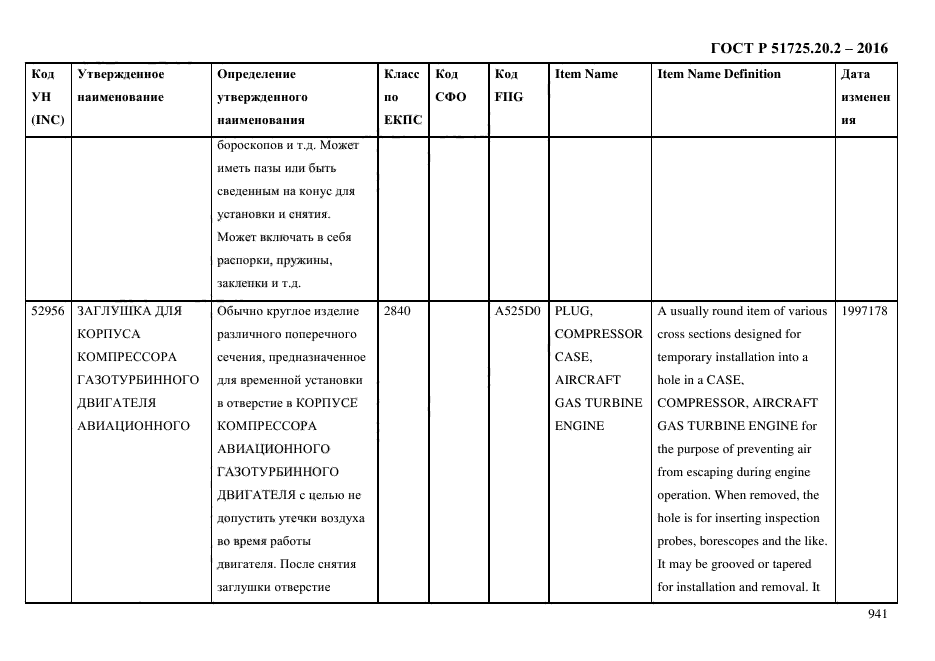 ГОСТ Р 51725.20.2 – 2016

| Код УН (INC) | Утвержденное наименование | Определение утвержденного наименования | Класс по ЕКПС | Код СФО | Код FIIG | Item Name | Item Name Definition | Дата изменения |
|---|---|---|---|---|---|---|---|---|
| | | бороскопов и т.д. Может иметь пазы или быть сведенным на конус для установки и снятия. Может включать в себя распорки, пружины, заклепки и т.д. | | | | | | |
| 52956 | ЗАГЛУШКА ДЛЯ КОРПУСА КОМПРЕССОРА ГАЗОТУРБИННОГО ДВИГАТЕЛЯ АВИАЦИОННОГО | Обычно круглое изделие различного поперечного сечения, предназначенное для временной установки в отверстие в КОРПУСЕ КОМПРЕССОРА АВИАЦИОННОГО ГАЗОТУРБИННОГО ДВИГАТЕЛЯ с целью не допустить утечки воздуха во время работы двигателя. После снятия заглушки отверстие | 2840 | | A525D0 | PLUG, COMPRESSOR CASE, AIRCRAFT GAS TURBINE ENGINE | A usually round item of various cross sections designed for temporary installation into a hole in a CASE, COMPRESSOR, AIRCRAFT GAS TURBINE ENGINE for the purpose of preventing air from escaping during engine operation. When removed, the hole is for inserting inspection probes, borescopes and the like. It may be grooved or tapered for installation and removal. It | 1997178 |

941